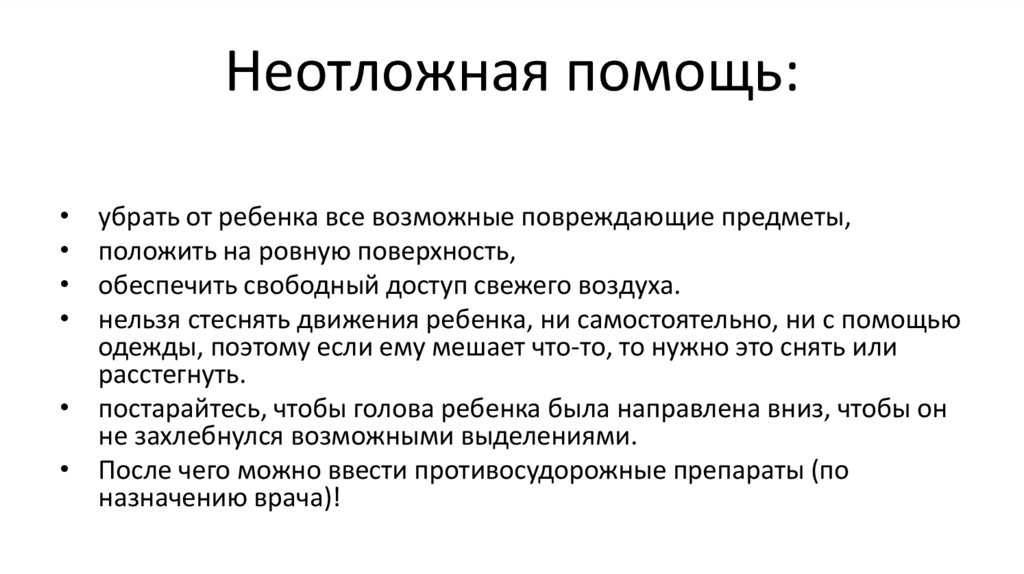 Неотложная помощь:

• убрать от ребенка все возможные повреждающие предметы,
• положить на ровную поверхность,
• обеспечить свободный доступ свежего воздуха.
• нельзя стеснять движения ребенка, ни самостоятельно, ни с помощью одежды, поэтому если ему мешает что-то, то нужно это снять или расстегнуть.
• постарайтесь, чтобы голова ребенка была направлена вниз, чтобы он не захлебнулся возможными выделениями.
• После чего можно ввести противосудорожные препараты (по назначению врача)!